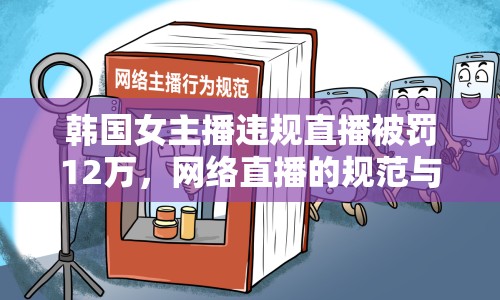 网络主播行为规范

韩国女主播违规直播被罚12万，网络直播的规范与